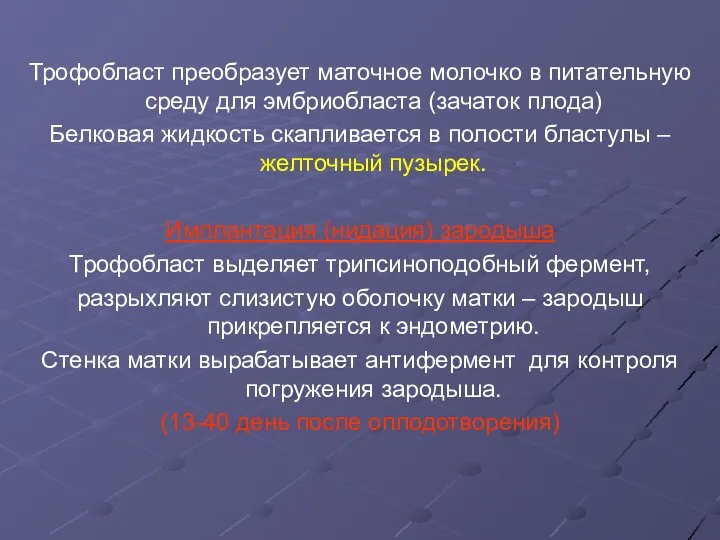 Трофобласт преобразует маточное молочко в питательную среду для эмбриобласта (зачаток плода)
Белковая жидкость скапливается в полости бластулы – желточный пузырек.

Имплантация (нидация) зародыша
Трофобласт выделяет трипсиноподобный фермент, разрыхляют слизистую оболочку матки – зародыш прикрепляется к эндометрию.
Стенка матки вырабатывает антифермент для контроля погружения зародыша.
(13-40 день после оплодотворения)